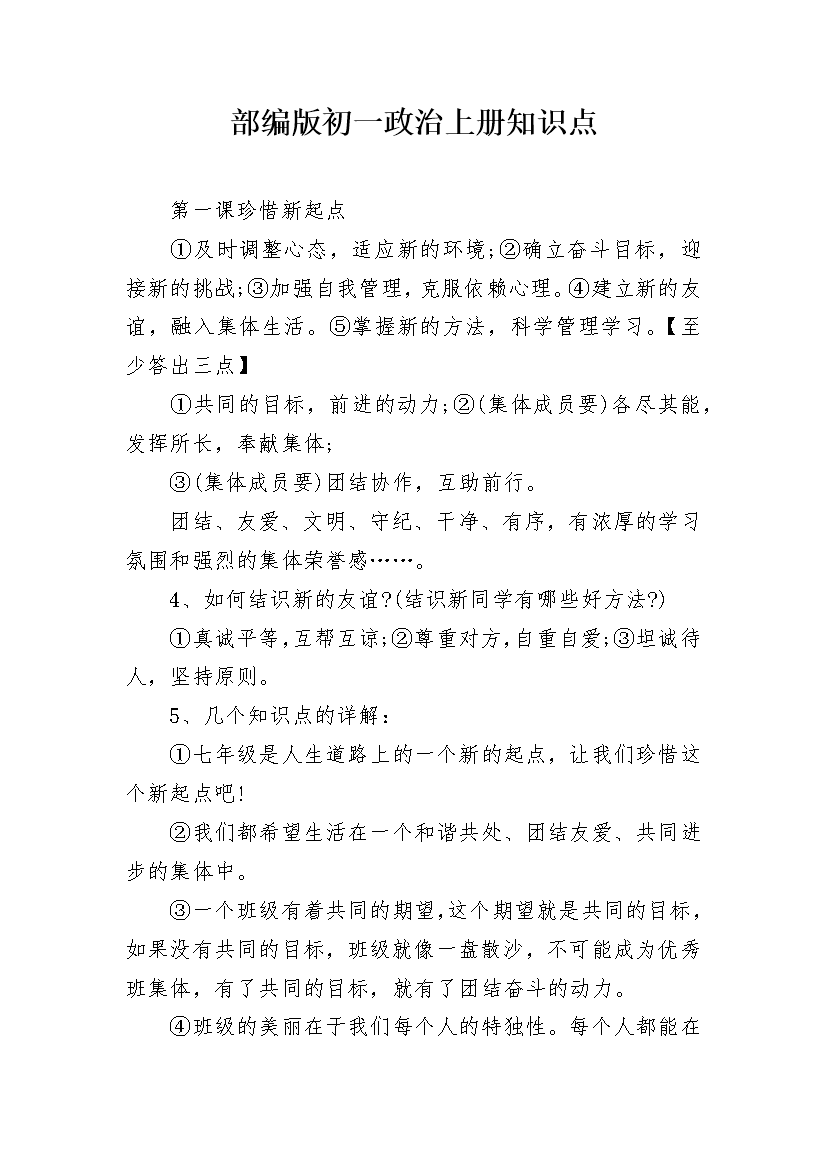 部编版初一政治上册知识点

第一课珍惜新起点

①及时调整心态，适应新的环境;②确立奋斗目标，迎接新的挑战;③加强自我管理，克服依赖心理。④建立新的友谊，融入集体生活。⑤掌握新的方法，科学管理学习。【至少答出三点】

①共同的目标，前进的动力;②(集体成员要)各尽其能，发挥所长，奉献集体;

③(集体成员要)团结协作，互助前行。

团结、友爱、文明、守纪、干净、有序，有浓厚的学习氛围和强烈的集体荣誉感……。

4、如何结识新的友谊?(结识新同学有哪些好方法?)

①真诚平等，互帮互谅;②尊重对方，自重自爱;③坦诚待人，坚持原则。

5、几个知识点的详解：

①七年级是人生道路上的一个新的起点，让我们珍惜这个新起点吧!

②我们都希望生活在一个和谐共处、团结友爱、共同进步的集体中。

③一个班级有着共同的期望，这个期望就是共同的目标，如果没有共同的目标，班级就像一盘散沙，不可能成为优秀班集体，有了共同的目标，就有了团结奋斗的动力。

④班级的美丽在于我们每个人的特独性。每个人都能在